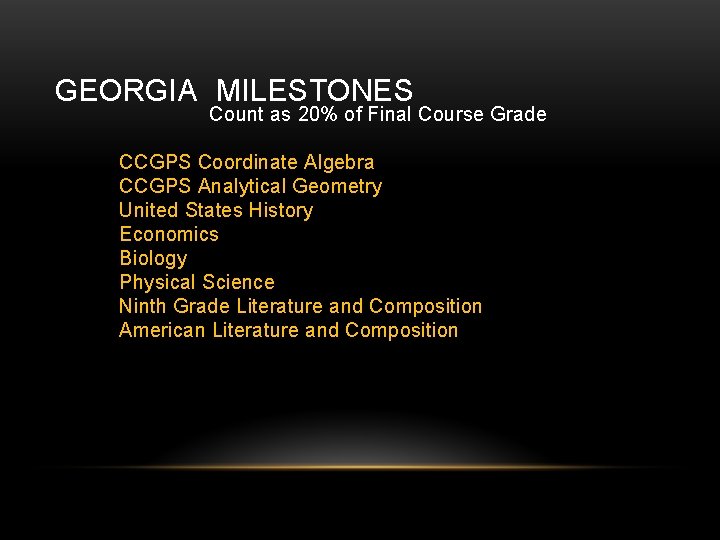 GEORGIA MILESTONES
Count as 20% of Final Course Grade

CCGPS Coordinate Algebra
CCGPS Analytical Geometry
United States History
Economics
Biology
Physical Science
Ninth Grade Literature and Composition
American Literature and Composition